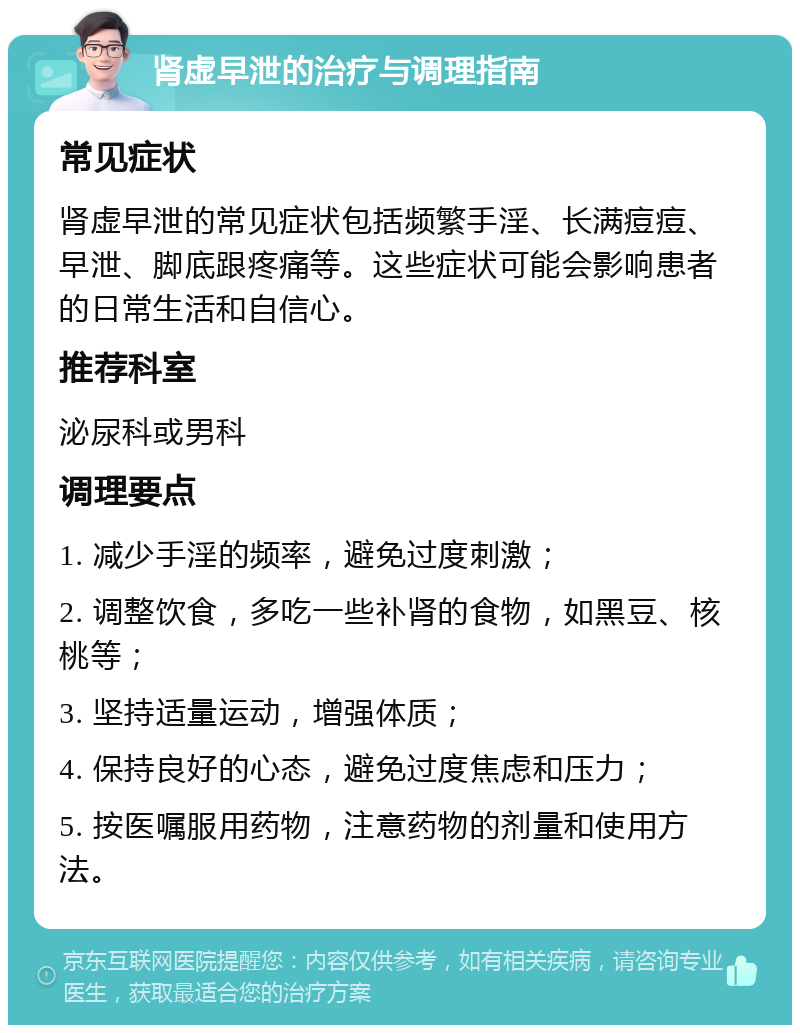 肾虚早泄的治疗与调理指南

常见症状

肾虚早泄的常见症状包括频繁手淫、长满痘痘、早泄、脚底跟疼痛等。这些症状可能会影响患者的日常生活和自信心。

推荐科室

泌尿科或男科

调理要点

1. 减少手淫的频率，避免过度刺激；

2. 调整饮食，多吃一些补肾的食物，如黑豆、核桃等；

3. 坚持适量运动，增强体质；

4. 保持良好的心态，避免过度焦虑和压力；

5. 按医嘱服用药物，注意药物的剂量和使用方法。

京东互联网医院提醒您：内容仅供参考，如有相关疾病，请咨询专业医生，获取最适合您的治疗方案